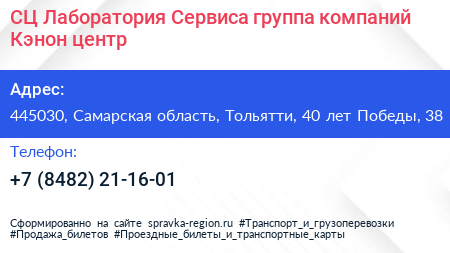 СЦ Лаборатория Сервиса группа компаний Кэнон центр

Адрес:

445030, Самарская область, Тольятти, 40 лет Победы, 38

Телефон:

+7 (8482) 21-16-01

Сформированно на сайте spravka-region.ru #Транспорт_и_грузоперевозки #Продажа_билетов #Проездные_билеты_и_транспортные_карты